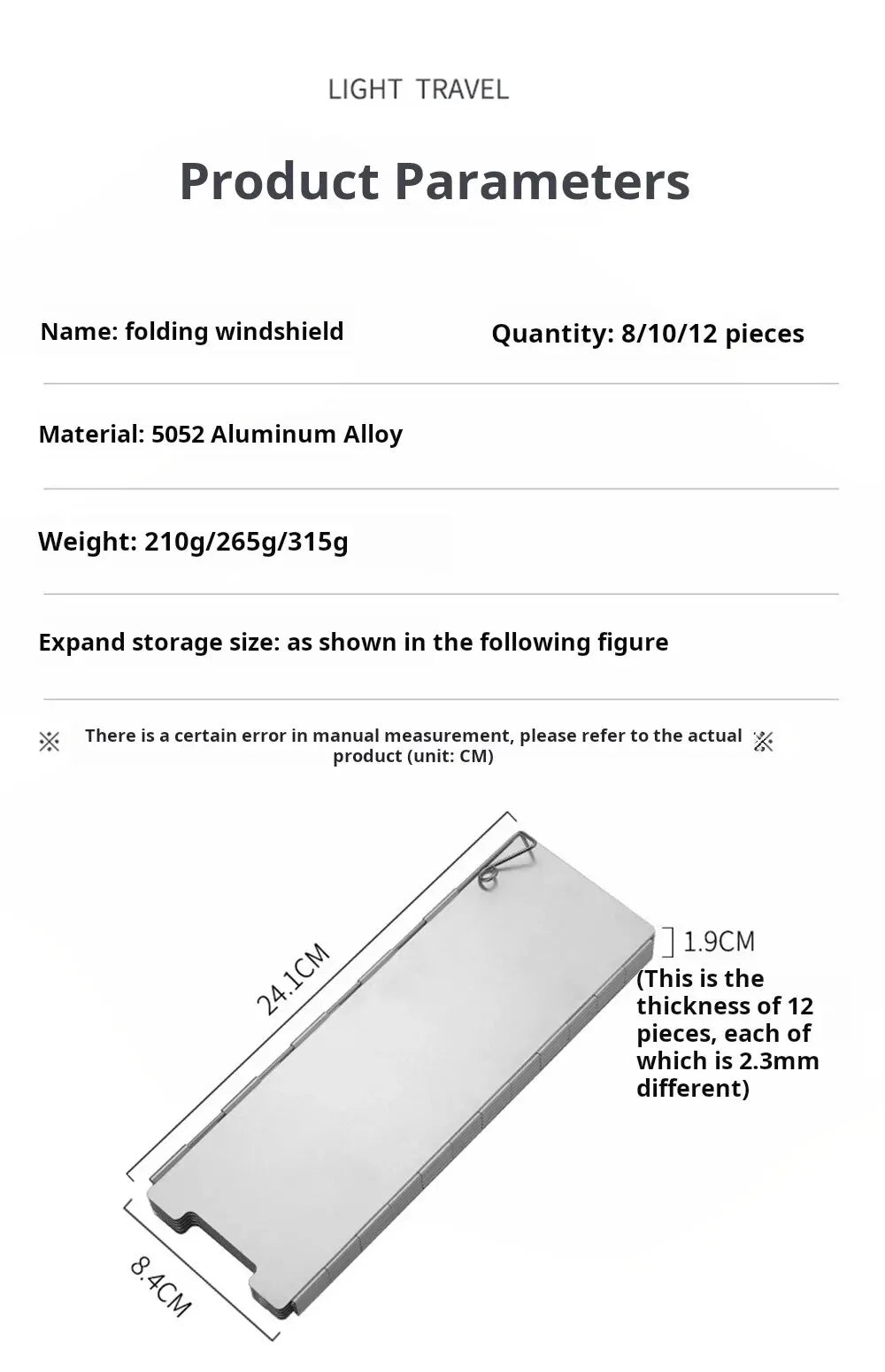 LIGHT TRAVEL

Product Parameters

Name: folding windshield

Quantity: 8/10/12 pieces

Material: 5052 Aluminum Alloy

Weight: 210g/265g/315g

Expand storage size: as shown in the following figure

※ There is a certain error in manual measurement, please refer to the actual product (unit: CM) ※

24.1CM

1.9CM

(This is the thickness of 12 pieces, each of which is 2.3mm different)

8.4CM